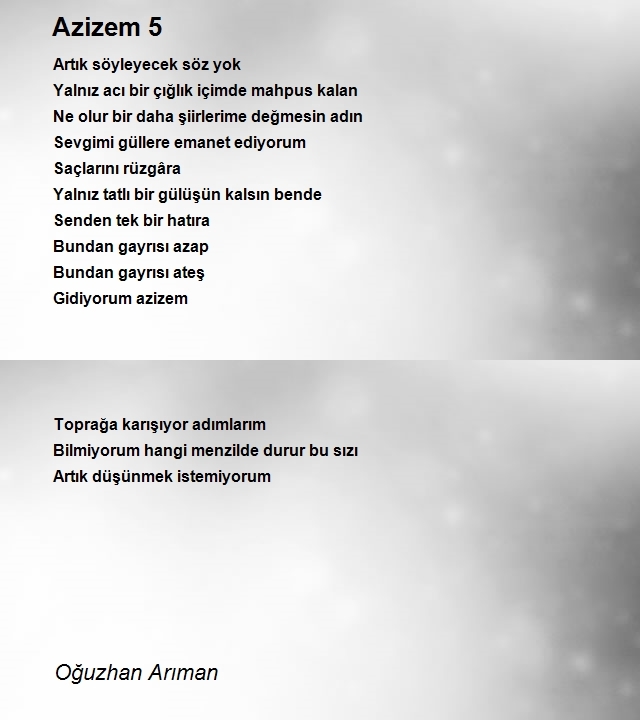 Azizem 5

Artık söyleyecek söz yok
Yalnız acı bir çığlık içimde mahpus kalan
Ne olur bir daha şiirlerime değmesin adın
Sevgimi güllere emanet ediyorum
Saçlarını rüzgâra
Yalnız tatlı bir gülüşün kalsın bende
Senden tek bir hatıra
Bundan gayrısı azap
Bundan gayrısı ateş
Gidiyorum azizem

Toprağa karışıyor adımlarım
Bilmiyorum hangi menzilde durur bu sızı
Artık düşünmek istemiyorum

Oğuzhan Arıman